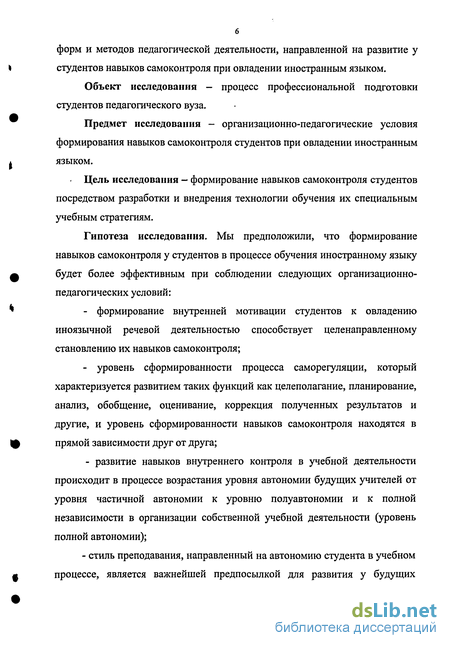 6

форм и методов педагогической деятельности, направленной на развитие у студентов навыков самоконтроля при овладении иностранным языком.

Объект исследования – процесс профессиональной подготовки студентов педагогического вуза.

Предмет исследования – организационно-педагогические условия формирования навыков самоконтроля студентов при овладении иностранным языком.

Цель исследования – формирование навыков самоконтроля студентов посредством разработки и внедрения технологии обучения их специальным учебным стратегиям.

Гипотеза исследования. Мы предположили, что формирование навыков самоконтроля у студентов в процессе обучения иностранному языку будет более эффективным при соблюдении следующих организационно-педагогических условий:

- формирование внутренней мотивации студентов к овладению иноязычной речевой деятельностью способствует целенаправленному становлению их навыков самоконтроля;

- уровень сформированности процесса саморегуляции, который характеризуется развитием таких функций как целеполагание, планирование, анализ, обобщение, оценивание, коррекция полученных результатов и другие, и уровень сформированности навыков самоконтроля находятся в прямой зависимости друг от друга;

- развитие навыков внутреннего контроля в учебной деятельности происходит в процессе возрастания уровня автономии будущих учителей от уровня частичной автономии к уровню полуавтономии и к полной независимости в организации собственной учебной деятельности (уровень полной автономии);

- стиль преподавания, направленный на автономию студента в учебном процессе, является важнейшей предпосылкой для развития у будущих

dsLib.net
библиотека диссертаций